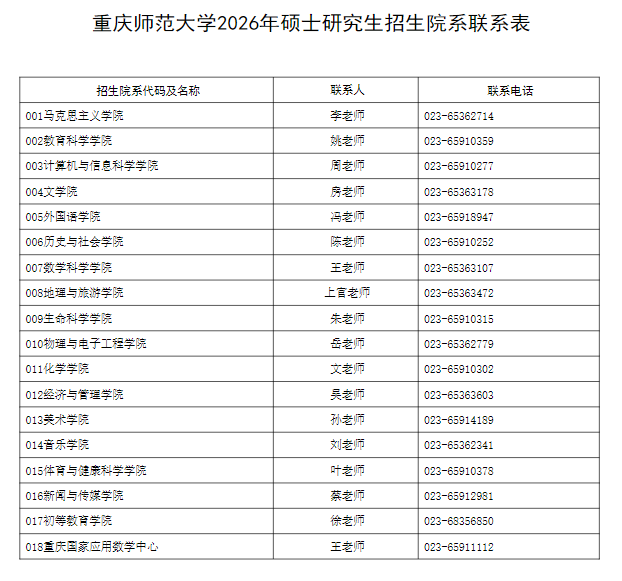 重庆师范大学2026年硕士研究生招生院系联系表

| 招生院系代码及名称 | 联系人 | 联系电话 |
|---|---|---|
| 001马克思主义学院 | 李老师 | 023-65362714 |
| 002教育科学学院 | 姚老师 | 023-65910359 |
| 003计算机与信息科学学院 | 周老师 | 023-65910277 |
| 004文学院 | 房老师 | 023-65363178 |
| 005外国语学院 | 冯老师 | 023-65918947 |
| 006历史与社会学院 | 陈老师 | 023-65910252 |
| 007数学科学学院 | 王老师 | 023-65363107 |
| 008地理与旅游学院 | 上官老师 | 023-65363472 |
| 009生命科学学院 | 朱老师 | 023-65910315 |
| 010物理与电子工程学院 | 岳老师 | 023-65362779 |
| 011化学学院 | 文老师 | 023-65910302 |
| 012经济与管理学院 | 吴老师 | 023-65363603 |
| 013美术学院 | 孙老师 | 023-65914189 |
| 014音乐学院 | 刘老师 | 023-65362341 |
| 015体育与健康科学学院 | 叶老师 | 023-65910378 |
| 016新闻与传媒学院 | 蔡老师 | 023-65912981 |
| 017初等教育学院 | 徐老师 | 023-68356850 |
| 018重庆国家应用数学中心 | 王老师 | 023-65911112 |